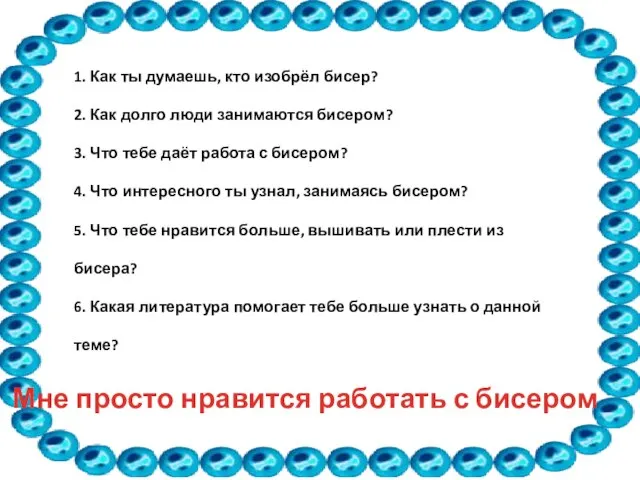 1. Как ты думаешь, кто изобрёл бисер?

2. Как долго люди занимаются бисером?

3. Что тебе даёт работа с бисером?

4. Что интересного ты узнал, занимаясь бисером?

5. Что тебе нравится больше, вышивать или плести из бисера?

6. Какая литература помогает тебе больше узнать о данной теме?

Мне просто нравится работать с бисером